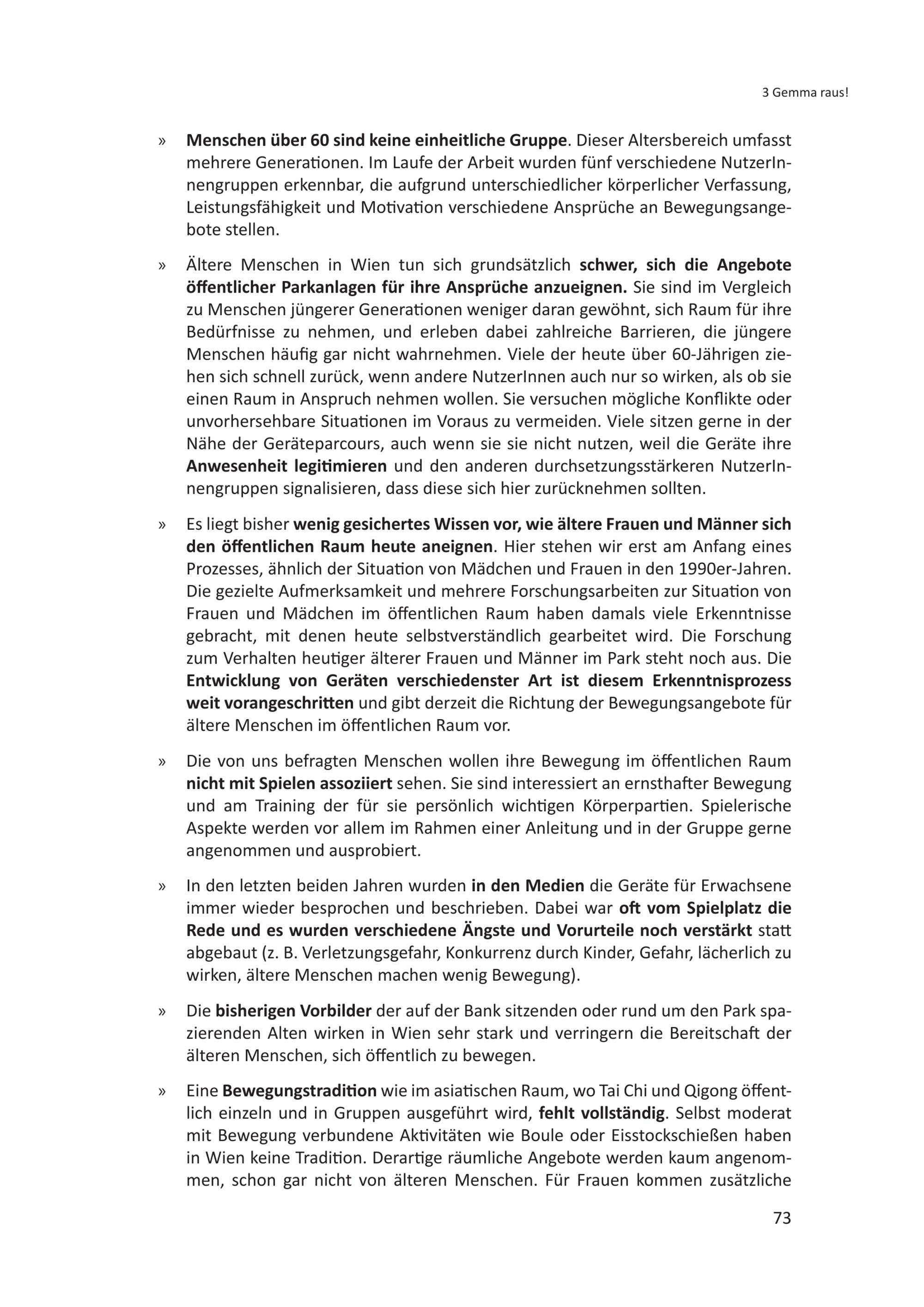 3 Gemma raus!

» Menschen über 60 sind keine einheitliche Gruppe. Dieser Altersbereich umfasst mehrere Generationen. Im Laufe der Arbeit wurden fünf verschiedene NutzerInnengruppen erkennbar, die aufgrund unterschiedlicher körperlicher Verfassung, Leistungsfähigkeit und Motivation verschiedene Ansprüche an Bewegungsangebote stellen.

» Ältere Menschen in Wien tun sich grundsätzlich schwer, sich die Angebote öffentlicher Parkanlagen für ihre Ansprüche anzueignen. Sie sind im Vergleich zu Menschen jüngerer Generationen weniger daran gewöhnt, sich Raum für ihre Bedürfnisse zu nehmen, und erleben dabei zahlreiche Barrieren, die jüngere Menschen häufig gar nicht wahrnehmen. Viele der heute über 60-Jährigen ziehen sich schnell zurück, wenn andere NutzerInnen auch nur so wirken, als ob sie einen Raum in Anspruch nehmen wollen. Sie versuchen mögliche Konflikte oder unvorhersehbare Situationen im Voraus zu vermeiden. Viele sitzen gerne in der Nähe der Geräteparcours, auch wenn sie sie nicht nutzen, weil die Geräte ihre Anwesenheit legitimieren und den anderen durchsetzungsstärkeren NutzerInnengruppen signalisieren, dass diese sich hier zurücknehmen sollten.

» Es liegt bisher wenig gesichertes Wissen vor, wie ältere Frauen und Männer sich den öffentlichen Raum heute aneignen. Hier stehen wir erst am Anfang eines Prozesses, ähnlich der Situation von Mädchen und Frauen in den 1990er-Jahren. Die gezielte Aufmerksamkeit und mehrere Forschungsarbeiten zur Situation von Frauen und Mädchen im öffentlichen Raum haben damals viele Erkenntnisse gebracht, mit denen heute selbstverständlich gearbeitet wird. Die Forschung zum Verhalten heutiger älterer Frauen und Männer im Park steht noch aus. Die Entwicklung von Geräten verschiedenster Art ist diesem Erkenntnisprozess weit vorangeschritten und gibt derzeit die Richtung der Bewegungsangebote für ältere Menschen im öffentlichen Raum vor.

» Die von uns befragten Menschen wollen ihre Bewegung im öffentlichen Raum nicht mit Spielen assoziiert sehen. Sie sind interessiert an ernsthafter Bewegung und am Training der für sie persönlich wichtigen Körperpartien. Spielerische Aspekte werden vor allem im Rahmen einer Anleitung und in der Gruppe gerne angenommen und ausprobiert.

» In den letzten beiden Jahren wurden in den Medien die Geräte für Erwachsene immer wieder besprochen und beschrieben. Dabei war oft vom Spielplatz die Rede und es wurden verschiedene Ängste und Vorurteile noch verstärkt statt abgebaut (z. B. Verletzungsgefahr, Konkurrenz durch Kinder, Gefahr, lächerlich zu wirken, ältere Menschen machen wenig Bewegung).

» Die bisherigen Vorbilder der auf der Bank sitzenden oder rund um den Park spazierenden Alten wirken in Wien sehr stark und verringern die Bereitschaft der älteren Menschen, sich öffentlich zu bewegen.

» Eine Bewegungstradition wie im asiatischen Raum, wo Tai Chi und Qigong öffentlich einzeln und in Gruppen ausgeführt wird, fehlt vollständig. Selbst moderat mit Bewegung verbundene Aktivitäten wie Boule oder Eisstockschießen haben in Wien keine Tradition. Derartige räumliche Angebote werden kaum angenommen, schon gar nicht von älteren Menschen. Für Frauen kommen zusätzliche

73